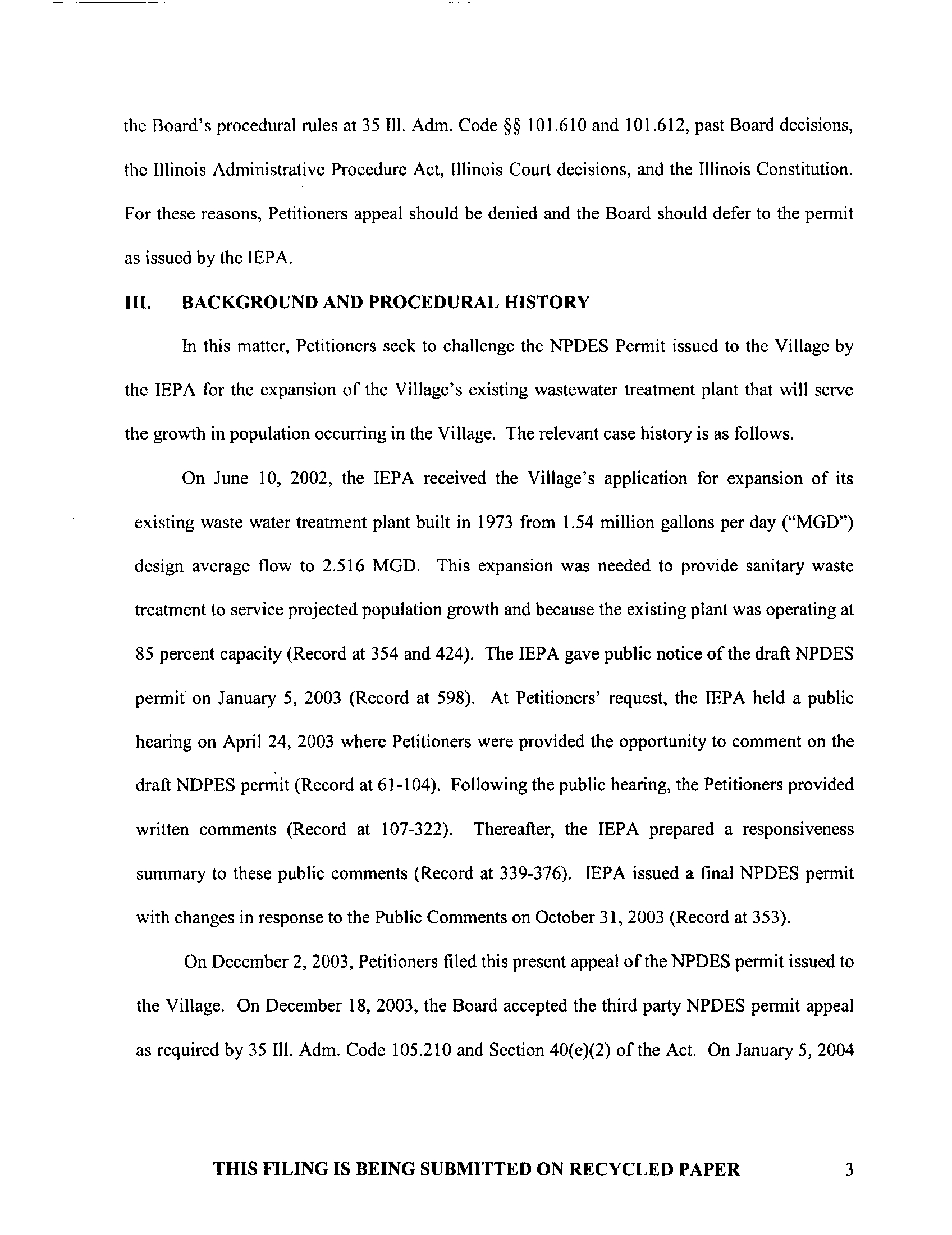 the Board's procedural rules at 35 Ill. Adm. Code §§ 101.610 and 101.612, past Board decisions, the Illinois Administrative Procedure Act, Illinois Court decisions, and the Illinois Constitution. For these reasons, Petitioners appeal should be denied and the Board should defer to the permit as issued by the IEPA.

III. BACKGROUND AND PROCEDURAL HISTORY

In this matter, Petitioners seek to challenge the NPDES Permit issued to the Village by the IEPA for the expansion of the Village's existing wastewater treatment plant that will serve the growth in population occurring in the Village. The relevant case history is as follows.

On June 10, 2002, the IEPA received the Village's application for expansion of its existing waste water treatment plant built in 1973 from 1.54 million gallons per day ("MGD") design average flow to 2.516 MGD. This expansion was needed to provide sanitary waste treatment to service projected population growth and because the existing plant was operating at 85 percent capacity (Record at 354 and 424). The IEPA gave public notice of the draft NPDES permit on January 5, 2003 (Record at 598). At Petitioners' request, the IEPA held a public hearing on April 24, 2003 where Petitioners were provided the opportunity to comment on the draft NDPES permit (Record at 61-104). Following the public hearing, the Petitioners provided written comments (Record at 107-322). Thereafter, the IEPA prepared a responsiveness summary to these public comments (Record at 339-376). IEPA issued a final NPDES permit with changes in response to the Public Comments on October 31, 2003 (Record at 353).

On December 2, 2003, Petitioners filed this present appeal of the NPDES permit issued to the Village. On December 18, 2003, the Board accepted the third party NPDES permit appeal as required by 35 Ill. Adm. Code 105.210 and Section 40(e)(2) of the Act. On January 5, 2004

THIS FILING IS BEING SUBMITTED ON RECYCLED PAPER 3